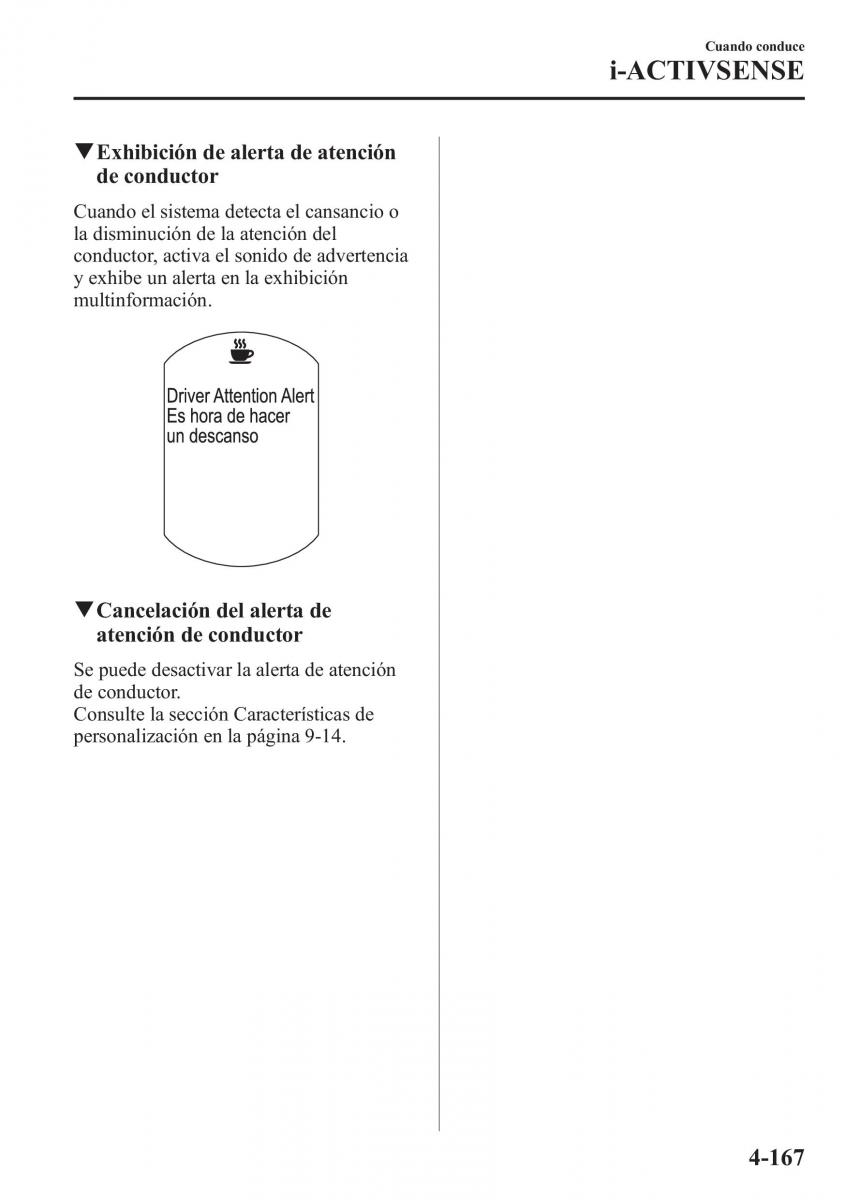 Cuando conduce
i-ACTIVSENSE

▼Exhibición de alerta de atención de conductor

Cuando el sistema detecta el cansancio o la disminución de la atención del conductor, activa el sonido de advertencia y exhibe un alerta en la exhibición multinformación.

Driver Attention Alert
Es hora de hacer
un descanso

▼Cancelación del alerta de atención de conductor

Se puede desactivar la alerta de atención de conductor.
Consulte la sección Características de personalización en la página 9-14.

4-167